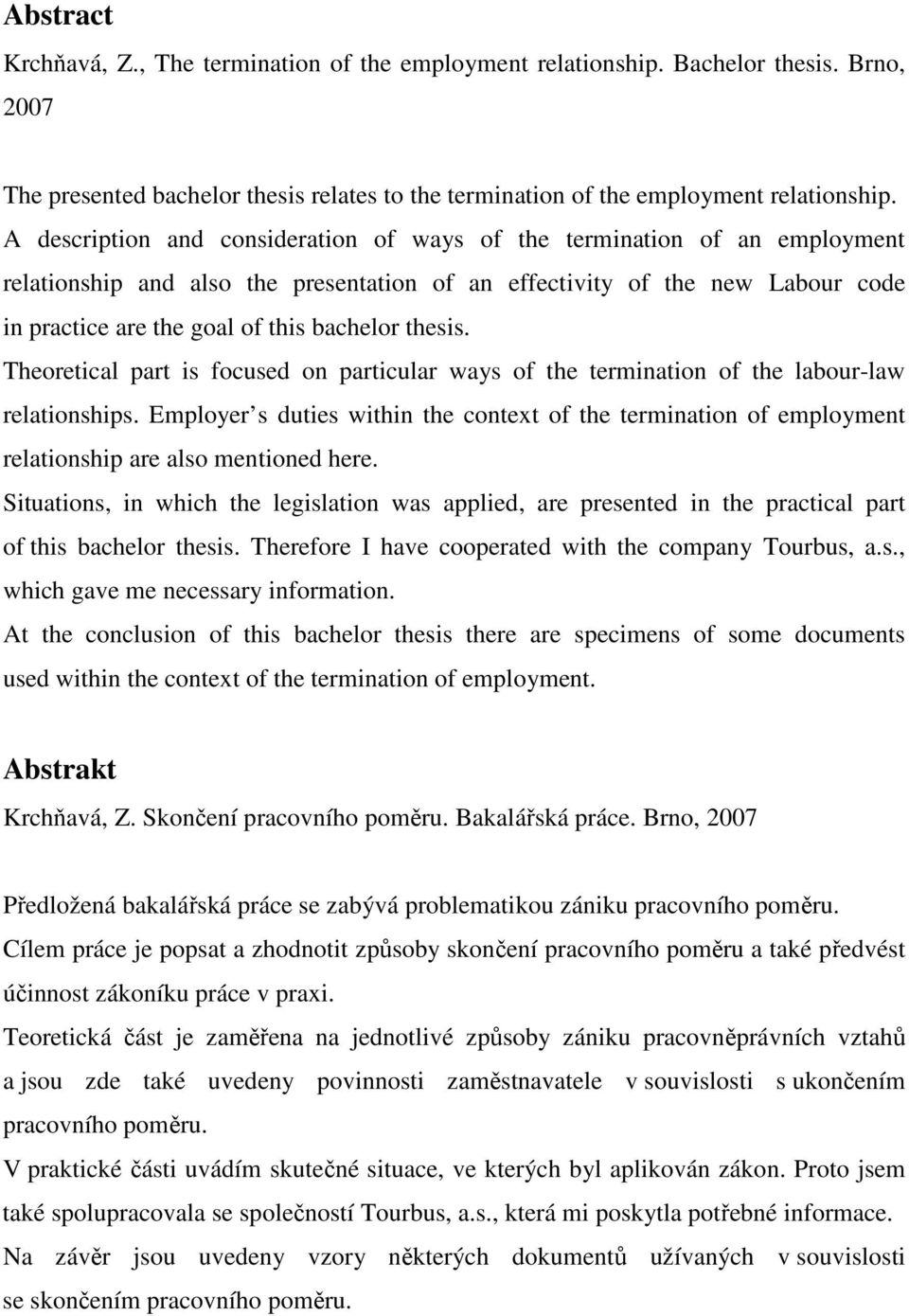 Abstract

Krchňavá, Z., The termination of the employment relationship. Bachelor thesis. Brno, 2007

The presented bachelor thesis relates to the termination of the employment relationship. A description and consideration of ways of the termination of an employment relationship and also the presentation of an effectivity of the new Labour code in practice are the goal of this bachelor thesis.

Theoretical part is focused on particular ways of the termination of the labour-law relationships. Employer s duties within the context of the termination of employment relationship are also mentioned here.

Situations, in which the legislation was applied, are presented in the practical part of this bachelor thesis. Therefore I have cooperated with the company Tourbus, a.s., which gave me necessary information.

At the conclusion of this bachelor thesis there are specimens of some documents used within the context of the termination of employment.

Abstrakt

Krchňavá, Z. Skončení pracovního poměru. Bakalářská práce. Brno, 2007

Předložená bakalářská práce se zabývá problematikou zániku pracovního poměru. Cílem práce je popsat a zhodnotit způsoby skončení pracovního poměru a také předvést účinnost zákoníku práce v praxi.

Teoretická část je zaměřena na jednotlivé způsoby zániku pracovněprávních vztahů a jsou zde také uvedeny povinnosti zaměstnavatele v souvislosti s ukončením pracovního poměru.

V praktické části uvádím skutečné situace, ve kterých byl aplikován zákon. Proto jsem také spolupracovala se společností Tourbus, a.s., která mi poskytla potřebné informace.

Na závěr jsou uvedeny vzory některých dokumentů užívaných v souvislosti se skončením pracovního poměru.